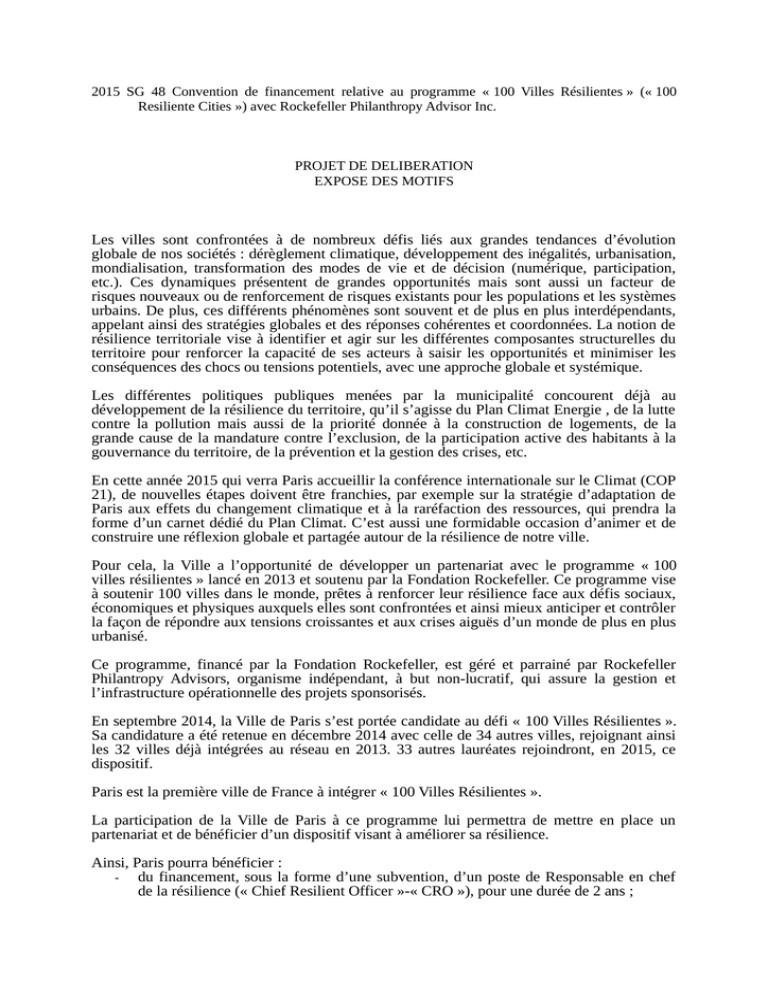 2015 SG 48 Convention de financement relative au programme « 100 Villes Résilientes » (« 100 Resiliente Cities ») avec Rockefeller Philanthropy Advisor Inc.

PROJET DE DELIBERATION
EXPOSE DES MOTIFS

Les villes sont confrontées à de nombreux défis liés aux grandes tendances d'évolution globale de nos sociétés : dérèglement climatique, développement des inégalités, urbanisation, mondialisation, transformation des modes de vie et de décision (numérique, participation, etc.). Ces dynamiques présentent de grandes opportunités mais sont aussi un facteur de risques nouveaux ou de renforcement de risques existants pour les populations et les systèmes urbains. De plus, ces différents phénomènes sont souvent et de plus en plus interdépendants, appelant ainsi des stratégies globales et des réponses cohérentes et coordonnées. La notion de résilience territoriale vise à identifier et agir sur les différentes composantes structurelles du territoire pour renforcer la capacité de ses acteurs à saisir les opportunités et minimiser les conséquences des chocs ou tensions potentiels, avec une approche globale et systémique.

Les différentes politiques publiques menées par la municipalité concourent déjà au développement de la résilience du territoire, qu'il s'agisse du Plan Climat Energie , de la lutte contre la pollution mais aussi de la priorité donnée à la construction de logements, de la grande cause de la mandature contre l'exclusion, de la participation active des habitants à la gouvernance du territoire, de la prévention et la gestion des crises, etc.

En cette année 2015 qui verra Paris accueillir la conférence internationale sur le Climat (COP 21), de nouvelles étapes doivent être franchies, par exemple sur la stratégie d'adaptation de Paris aux effets du changement climatique et à la raréfaction des ressources, qui prendra la forme d'un carnet dédié du Plan Climat. C'est aussi une formidable occasion d'animer et de construire une réflexion globale et partagée autour de la résilience de notre ville.

Pour cela, la Ville a l'opportunité de développer un partenariat avec le programme « 100 villes résilientes » lancé en 2013 et soutenu par la Fondation Rockefeller. Ce programme vise à soutenir 100 villes dans le monde, prêtes à renforcer leur résilience face aux défis sociaux, économiques et physiques auxquels elles sont confrontées et ainsi mieux anticiper et contrôler la façon de répondre aux tensions croissantes et aux crises aiguës d'un monde de plus en plus urbanisé.

Ce programme, financé par la Fondation Rockefeller, est géré et parrainé par Rockefeller Philantropy Advisors, organisme indépendant, à but non-lucratif, qui assure la gestion et l'infrastructure opérationnelle des projets sponsorisés.

En septembre 2014, la Ville de Paris s'est portée candidate au défi « 100 Villes Résilientes ». Sa candidature a été retenue en décembre 2014 avec celle de 34 autres villes, rejoignant ainsi les 32 villes déjà intégrées au réseau en 2013. 33 autres lauréates rejoindront, en 2015, ce dispositif.

Paris est la première ville de France à intégrer « 100 Villes Résilientes ».

La participation de la Ville de Paris à ce programme lui permettra de mettre en place un partenariat et de bénéficier d'un dispositif visant à améliorer sa résilience.

Ainsi, Paris pourra bénéficier :
- du financement, sous la forme d'une subvention, d'un poste de Responsable en chef de la résilience (« Chief Resilient Officer »-« CRO »), pour une durée de 2 ans ;